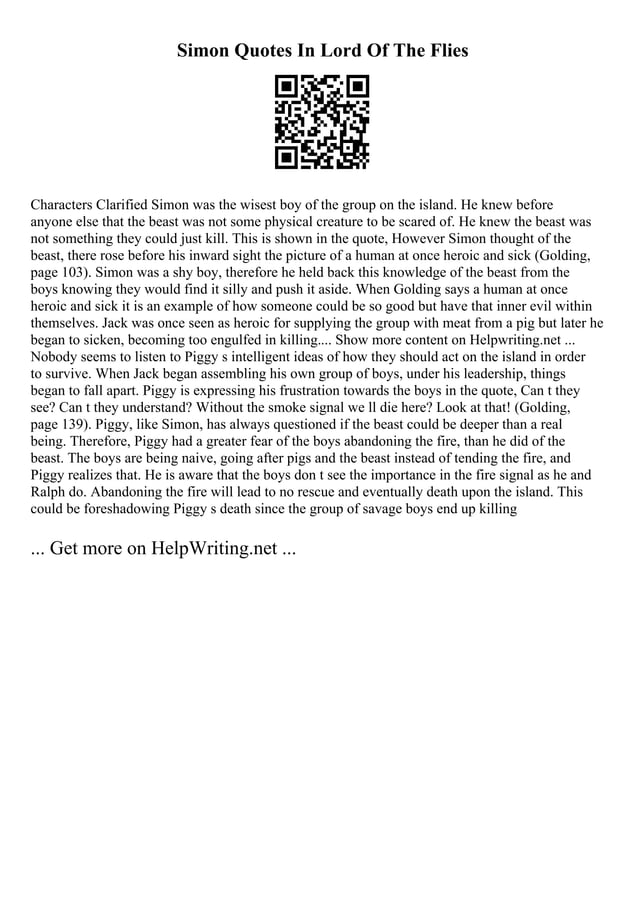 Simon Quotes In Lord Of The Flies

Characters Clarified Simon was the wisest boy of the group on the island. He knew before anyone else that the beast was not some physical creature to be scared of. He knew the beast was not something they could just kill. This is shown in the quote, However Simon thought of the beast, there rose before his inward sight the picture of a human at once heroic and sick (Golding, page 103). Simon was a shy boy, therefore he held back this knowledge of the beast from the boys knowing they would find it silly and push it aside. When Golding says a human at once heroic and sick it is an example of how someone could be so good but have that inner evil within themselves. Jack was once seen as heroic for supplying the group with meat from a pig but later he began to sicken, becoming too engulfed in killing.... Show more content on Helpwriting.net ... Nobody seems to listen to Piggy s intelligent ideas of how they should act on the island in order to survive. When Jack began assembling his own group of boys, under his leadership, things began to fall apart. Piggy is expressing his frustration towards the boys in the quote, Can t they see? Can t they understand? Without the smoke signal we ll die here? Look at that! (Golding, page 139). Piggy, like Simon, has always questioned if the beast could be deeper than a real being. Therefore, Piggy had a greater fear of the boys abandoning the fire, than he did of the beast. The boys are being naive, going after pigs and the beast instead of tending the fire, and Piggy realizes that. He is aware that the boys don t see the importance in the fire signal as he and Ralph do. Abandoning the fire will lead to no rescue and eventually death upon the island. This could be foreshadowing Piggy s death since the group of savage boys end up killing

... Get more on HelpWriting.net ...